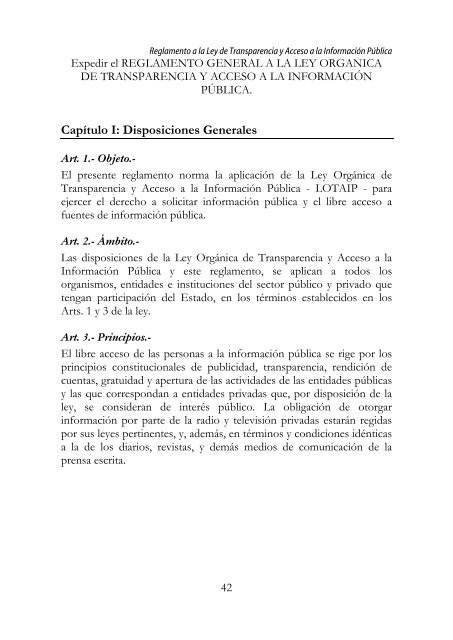 Reglamento a la Ley de Transparencia y Acceso a la Información Pública

Expedir el REGLAMENTO GENERAL A LA LEY ORGANICA DE TRANSPARENCIA Y ACCESO A LA INFORMACIÓN PÚBLICA.

Capítulo I: Disposiciones Generales

Art. 1.- Objeto.-

El presente reglamento norma la aplicación de la Ley Orgánica de Transparencia y Acceso a la Información Pública - LOTAIP - para ejercer el derecho a solicitar información pública y el libre acceso a fuentes de información pública.

Art. 2.- Ámbito.-

Las disposiciones de la Ley Orgánica de Transparencia y Acceso a la Información Pública y este reglamento, se aplican a todos los organismos, entidades e instituciones del sector público y privado que tengan participación del Estado, en los términos establecidos en los Arts. 1 y 3 de la ley.

Art. 3.- Principios.-

El libre acceso de las personas a la información pública se rige por los principios constitucionales de publicidad, transparencia, rendición de cuentas, gratuidad y apertura de las actividades de las entidades públicas y las que correspondan a entidades privadas que, por disposición de la ley, se consideran de interés público. La obligación de otorgar información por parte de la radio y televisión privadas estarán regidas por sus leyes pertinentes, y, además, en términos y condiciones idénticas a la de los diarios, revistas, y demás medios de comunicación de la prensa escrita.

42